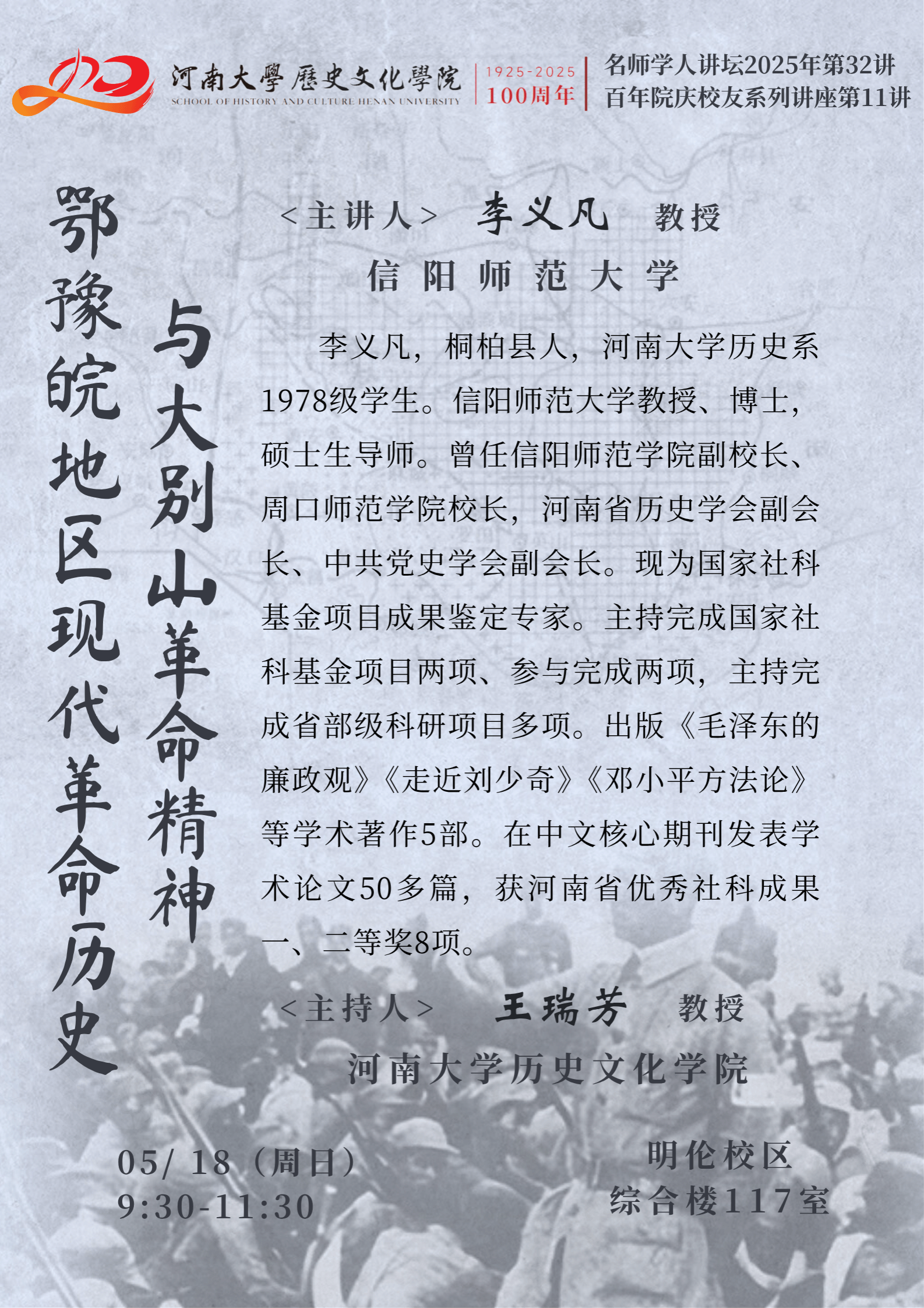 河南大學歷史文化學院
SCHOOL OF HISTORY AND CULTURE HENAN UNIVERSITY
1925-2025
100周年
名师学人讲坛2025年第32讲
百年院庆校友系列讲座第11讲

鄂豫皖地区现代革命历史
与大别山革命精神

<主讲人> 李义凡 教授
信阳师范大学

李义凡，桐柏县人，河南大学历史系1978级学生。信阳师范大学教授、博士，硕士生导师。曾任信阳师范学院副校长、周口师范学院校长，河南省历史学会副会长、中共党史学会副会长。现为国家社科基金项目成果鉴定专家。主持完成国家社科基金项目两项、参与完成两项，主持完成省部级科研项目多项。出版《毛泽东的廉政观》《走近刘少奇》《邓小平方法论》等学术著作5部。在中文核心期刊发表学术论文50多篇，获河南省优秀社科成果一、二等奖8项。

<主持人> 王瑞芳 教授
河南大学历史文化学院

05/ 18（周日）
9:30-11:30

明伦校区
综合楼117室